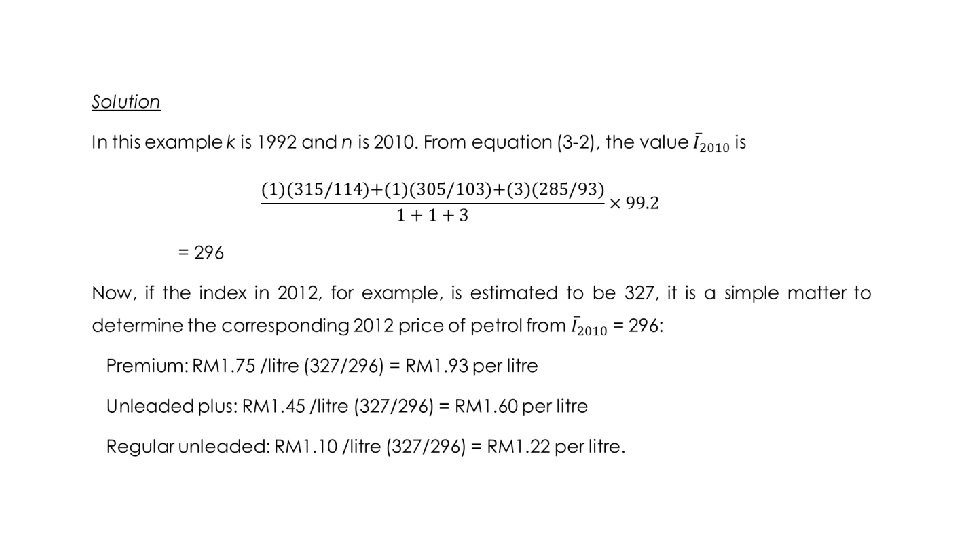 Solution

In this example k is 1992 and n is 2010. From equation (3-2), the value $\bar{I}_{2010}$ is

$\frac{(1)(315/114)+(1)(305/103)+(3)(285/93)}{1+1+3} \times 99.2$

= 296

Now, if the index in 2012, for example, is estimated to be 327, it is a simple matter to determine the corresponding 2012 price of petrol from $\bar{I}_{2010}$ = 296:

Premium: RM1.75 /litre (327/296) = RM1.93 per litre

Unleaded plus: RM1.45 /litre (327/296) = RM1.60 per litre

Regular unleaded: RM1.10 /litre (327/296) = RM1.22 per litre.